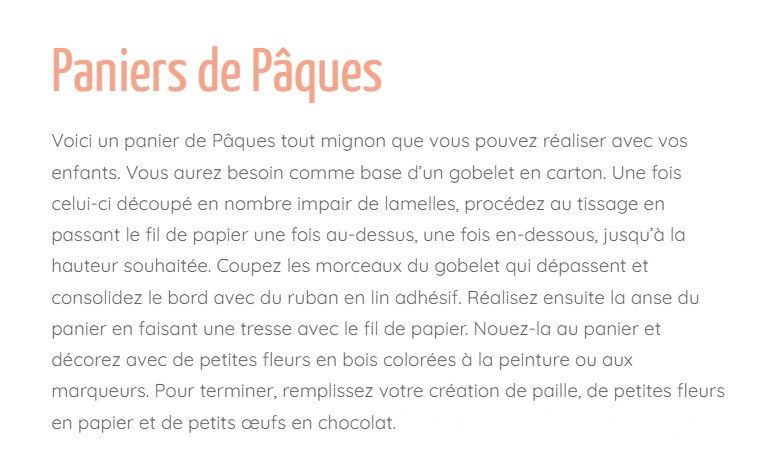 Paniers de Pâques

Voici un panier de Pâques tout mignon que vous pouvez réaliser avec vos enfants. Vous aurez besoin comme base d'un gobelet en carton. Une fois celui-ci découpé en nombre impair de lamelles, procédez au tissage en passant le fil de papier une fois au-dessus, une fois en-dessous, jusqu'à la hauteur souhaitée. Coupez les morceaux du gobelet qui dépassent et consolidez le bord avec du ruban en lin adhésif. Réalisez ensuite la anse du panier en faisant une tresse avec le fil de papier. Nouez-la au panier et décorez avec de petites fleurs en bois colorées à la peinture ou aux marqueurs. Pour terminer, remplissez votre création de paille, de petites fleurs en papier et de petits œufs en chocolat.